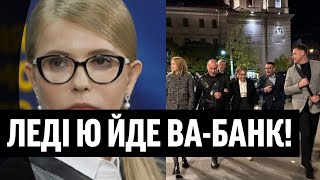 ЛЕДІ Ю ЙДЕ ВА-БАНК!